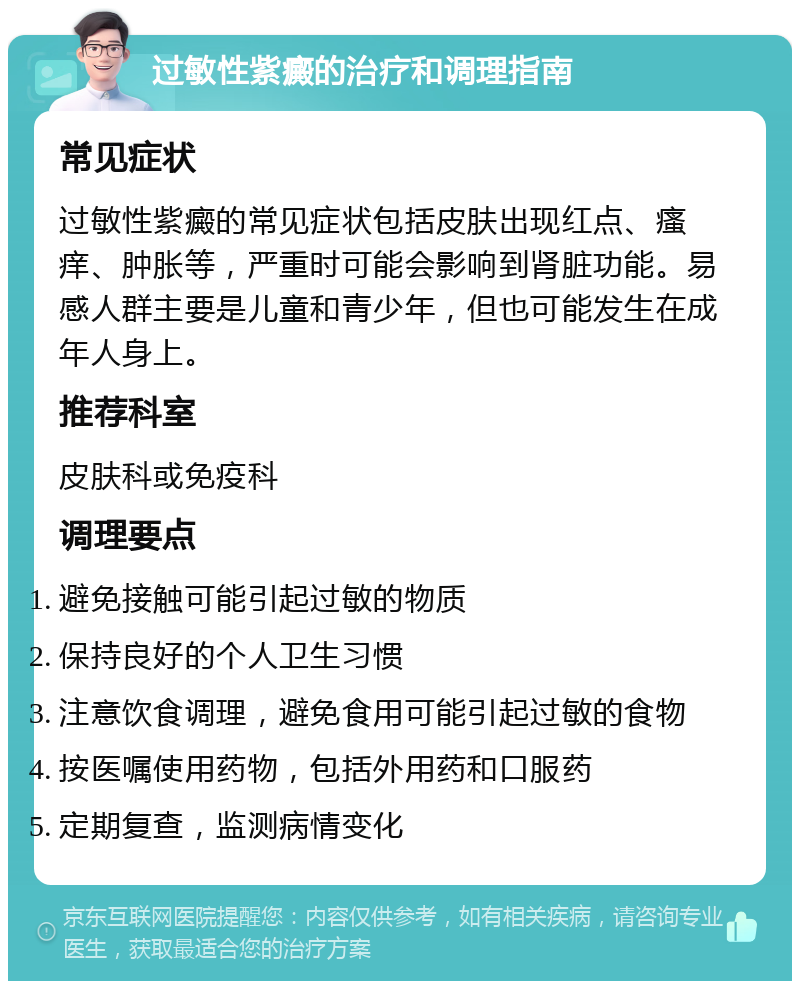 过敏性紫癜的治疗和调理指南

常见症状

过敏性紫癜的常见症状包括皮肤出现红点、瘙痒、肿胀等，严重时可能会影响到肾脏功能。易感人群主要是儿童和青少年，但也可能发生在成年人身上。

推荐科室

皮肤科或免疫科

调理要点

1. 避免接触可能引起过敏的物质
2. 保持良好的个人卫生习惯
3. 注意饮食调理，避免食用可能引起过敏的食物
4. 按医嘱使用药物，包括外用药和口服药
5. 定期复查，监测病情变化

京东互联网医院提醒您：内容仅供参考，如有相关疾病，请咨询专业医生，获取最适合您的治疗方案